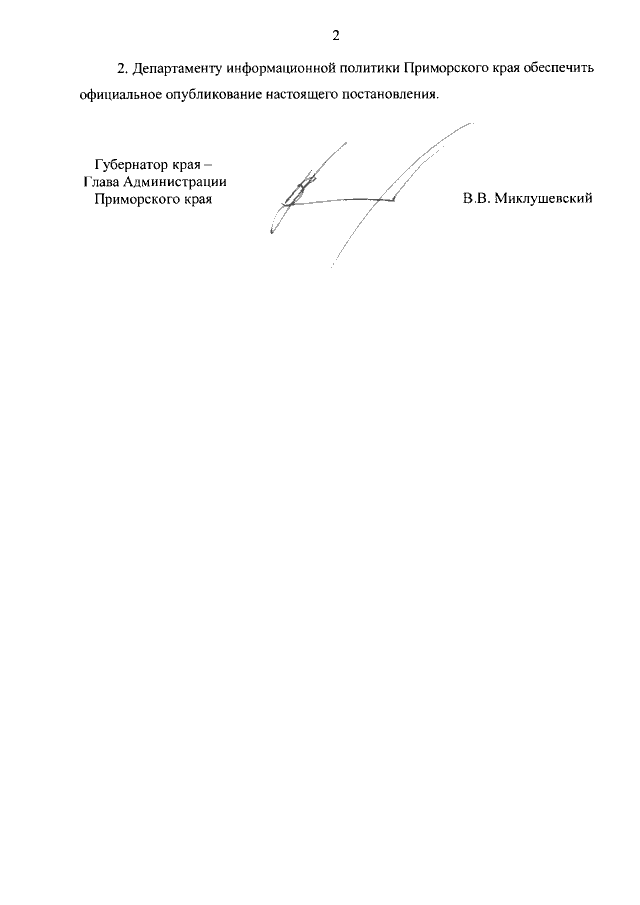 2

2. Департаменту информационной политики Приморского края обеспечить официальное опубликование настоящего постановления.

Губернатор края –
Глава Администрации
Приморского края

В.В. Миклушевский